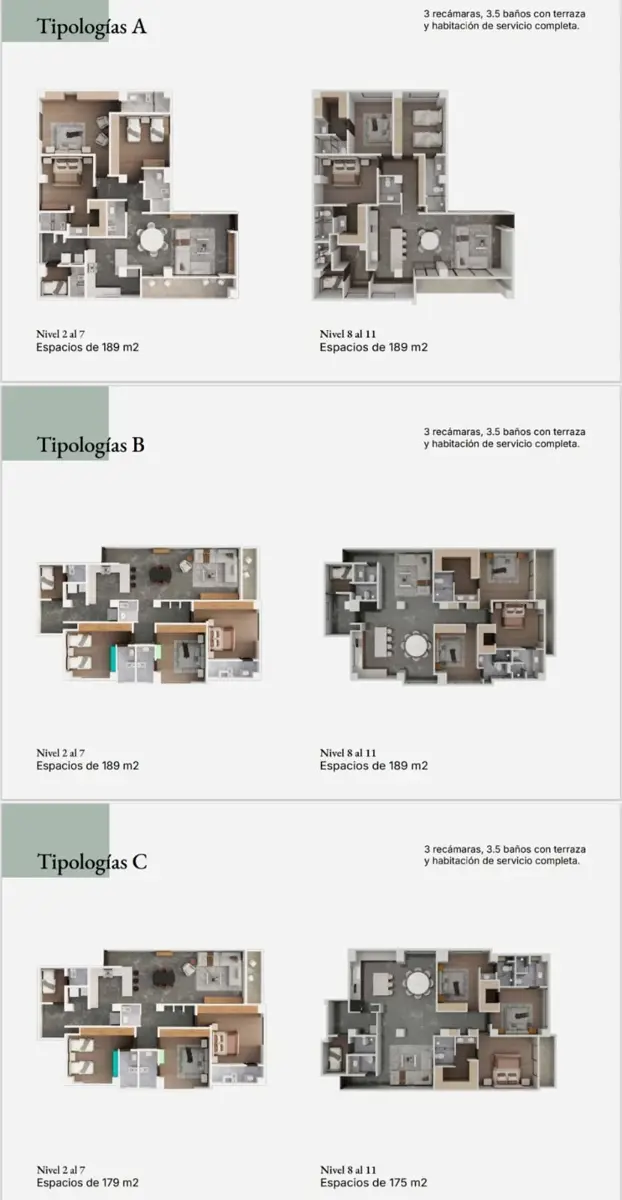 Tipologías A

3 recámaras, 3.5 baños con terraza y habitación de servicio completa.

Nivel 2 al 7
Espacios de 189 m2

Nivel 8 al 11
Espacios de 189 m2

Tipologías B

3 recámaras, 3.5 baños con terraza y habitación de servicio completa.

Nivel 2 al 7
Espacios de 189 m2

Nivel 8 al 11
Espacios de 189 m2

Tipologías C

3 recámaras, 3.5 baños con terraza y habitación de servicio completa.

Nivel 2 al 7
Espacios de 179 m2

Nivel 8 al 11
Espacios de 175 m2